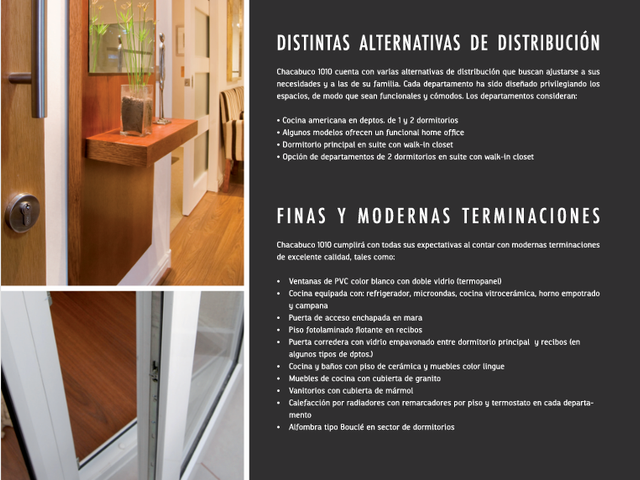 DISTINTAS ALTERNATIVAS DE DISTRIBUCIÓN

Chacabuco 1010 cuenta con varias alternativas de distribución que buscan ajustarse a sus necesidades y a las de su familia. Cada departamento ha sido diseñado privilegiando los espacios, de modo que sean funcionales y cómodos. Los departamentos consideran:

• Cocina americana en deptos. de 1 y 2 dormitorios
• Algunos modelos ofrecen un funcional home office
• Dormitorio principal en suite con walk-in closet
• Opción de departamentos de 2 dormitorios en suite con walk-in closet

FINAS Y MODERNAS TERMINACIONES

Chacabuco 1010 cumplirá con todas sus expectativas al contar con modernas terminaciones de excelente calidad, tales como:

• Ventanas de PVC color blanco con doble vidrio (termopanel)
• Cocina equipada con: refrigerador, microondas, cocina vitrocerámica, horno empotrado y campana
• Puerta de acceso enchapada en mara
• Piso fotolaminado flotante en recibos
• Puerta corredera con vidrio empavonado entre dormitorio principal y recibos (en algunos tipos de dptos.)
• Cocina y baños con piso de cerámica y muebles color lingue
• Muebles de cocina con cubierta de granito
• Vanitorios con cubierta de mármol
• Calefacción por radiadores con remarcadores por piso y termostato en cada departamento
• Alfombra tipo Bouclé en sector de dormitorios